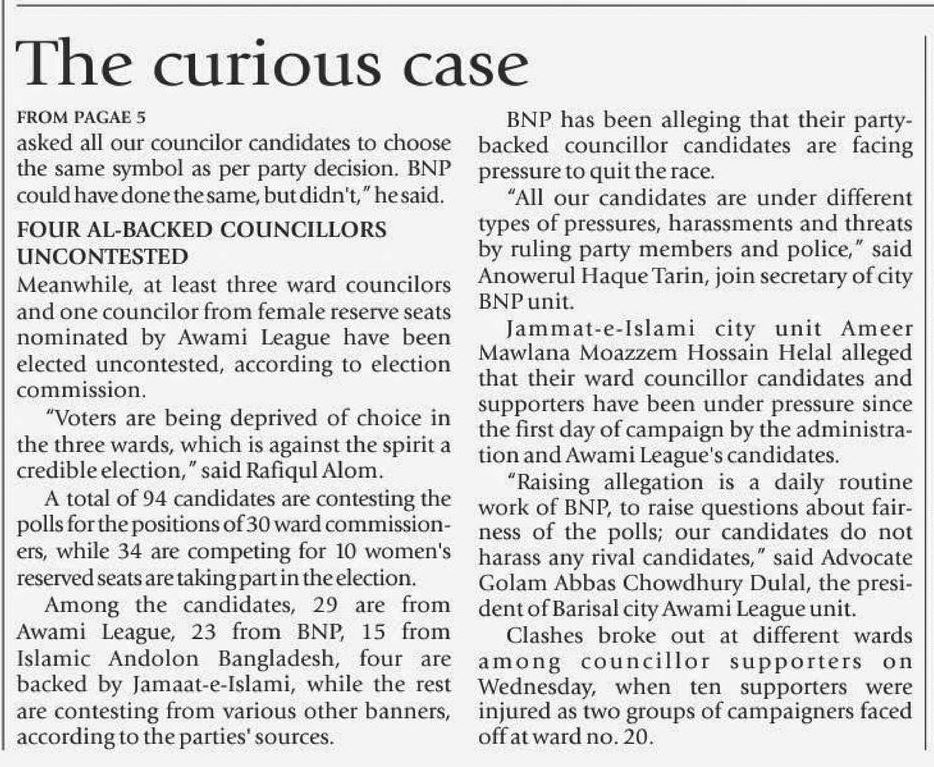 The curious case

FROM PAGAE 5
asked all our councilor candidates to choose the same symbol as per party decision. BNP could have done the same, but didn't," he said.

FOUR AL-BACKED COUNCILLORS UNCONTESTED
Meanwhile, at least three ward councilors and one councilor from female reserve seats nominated by Awami League have been elected uncontested, according to election commission.

"Voters are being deprived of choice in the three wards, which is against the spirit a credible election," said Rafiqul Alom.

A total of 94 candidates are contesting the polls for the positions of 30 ward commissioners, while 34 are competing for 10 women's reserved seats are taking part in the election.

Among the candidates, 29 are from Awami League, 23 from BNP, 15 from Islamic Andolon Bangladesh, four are backed by Jamaat-e-Islami, while the rest are contesting from various other banners, according to the parties' sources.

BNP has been alleging that their party-backed councillor candidates are facing pressure to quit the race.

"All our candidates are under different types of pressures, harassments and threats by ruling party members and police," said Anowerul Haque Tarin, join secretary of city BNP unit.

Jammat-e-Islami city unit Ameer Mawlana Moazzem Hossain Helal alleged that their ward councillor candidates and supporters have been under pressure since the first day of campaign by the administration and Awami League's candidates.

"Raising allegation is a daily routine work of BNP, to raise questions about fairness of the polls; our candidates do not harass any rival candidates," said Advocate Golam Abbas Chowdhury Dulal, the president of Barisal city Awami League unit.

Clashes broke out at different wards among councillor supporters on Wednesday, when ten supporters were injured as two groups of campaigners faced off at ward no. 20.